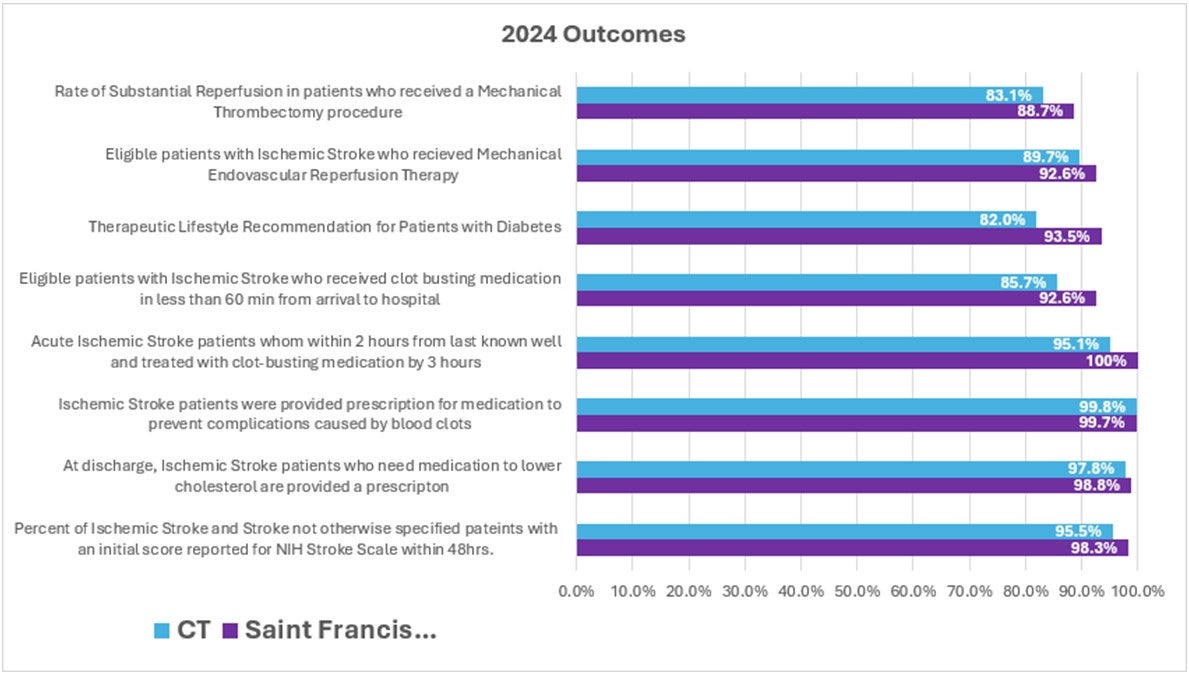 2024 Outcomes

Rate of Substantial Reperfusion in patients who received a Mechanical Thrombectomy procedure
83.1%
88.7%

Eligible patients with Ischemic Stroke who recieved Mechanical Endovascular Reperfusion Therapy
89.7%
92.6%

Therapeutic Lifestyle Recommendation for Patients with Diabetes
82.0%
93.5%

Eligible patients with Ischemic Stroke who received clot busting medication in less than 60 min from arrival to hospital
85.7%
92.6%

Acute Ischemic Stroke patients whom within 2 hours from last known well and treated with clot-busting medication by 3 hours
95.1%
100%

Ischemic Stroke patients were provided prescription for medication to prevent complications caused by blood clots
99.8%
99.7%

At discharge, Ischemic Stroke patients who need medication to lower cholesterol are provided a prescripton
97.8%
98.8%

Percent of Ischemic Stroke and Stroke not otherwise specified pateints with an initial score reported for NIH Stroke Scale within 48hrs.
95.5%
98.3%

0.0% 10.0% 20.0% 30.0% 40.0% 50.0% 60.0% 70.0% 80.0% 90.0% 100.0%

CT Saint Francis...